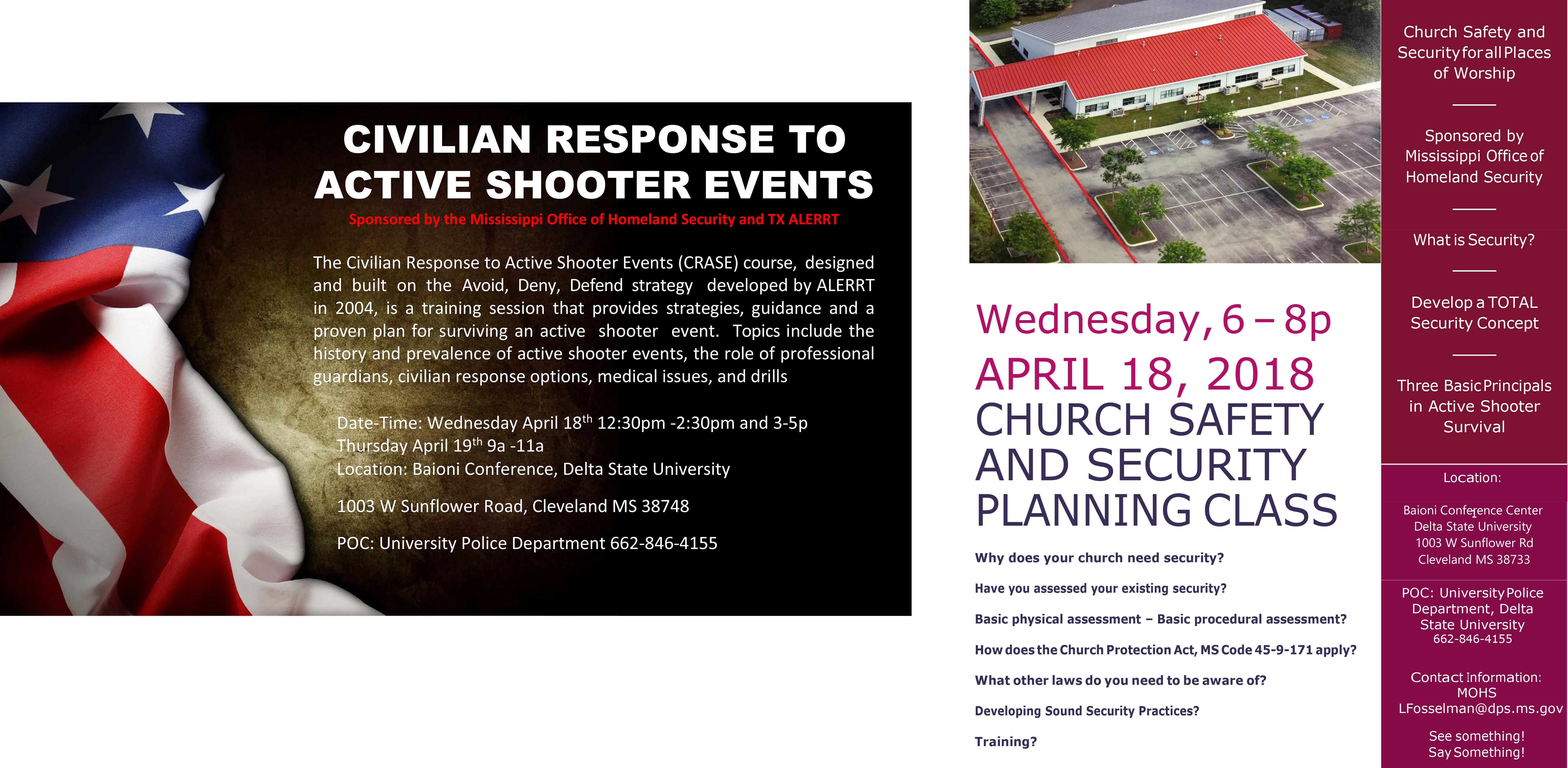 CIVILIAN RESPONSE TO ACTIVE SHOOTER EVENTS

Sponsored by the Mississippi Office of Homeland Security and TX ALERRT

The Civilian Response to Active Shooter Events (CRASE) course, designed and built on the Avoid, Deny, Defend strategy developed by ALERRT in 2004, is a training session that provides strategies, guidance and a proven plan for surviving an active shooter event. Topics include the history and prevalence of active shooter events, the role of professional guardians, civilian response options, medical issues, and drills

Date-Time: Wednesday April 18$^{th}$ 12:30pm -2:30pm and 3-5p
Thursday April 19$^{th}$ 9a -11a
Location: Baioni Conference, Delta State University

1003 W Sunflower Road, Cleveland MS 38748

POC: University Police Department 662-846-4155

Wednesday, 6 – 8p
APRIL 18, 2018
CHURCH SAFETY AND SECURITY PLANNING CLASS

Why does your church need security?

Have you assessed your existing security?

Basic physical assessment – Basic procedural assessment?

How does the Church Protection Act, MS Code 45-9-171 apply?

What other laws do you need to be aware of?

Developing Sound Security Practices?

Training?

Church Safety and Security for all Places of Worship

Sponsored by Mississippi Office of Homeland Security

What is Security?

Develop a TOTAL Security Concept

Three Basic Principals in Active Shooter Survival

Location:

Baioni Conference Center
Delta State University
1003 W Sunflower Rd
Cleveland MS 38733

POC: University Police Department, Delta State University
662-846-4155

Contact Information:
MOHS
LFosselman@dps.ms.gov

See something!
Say Something!